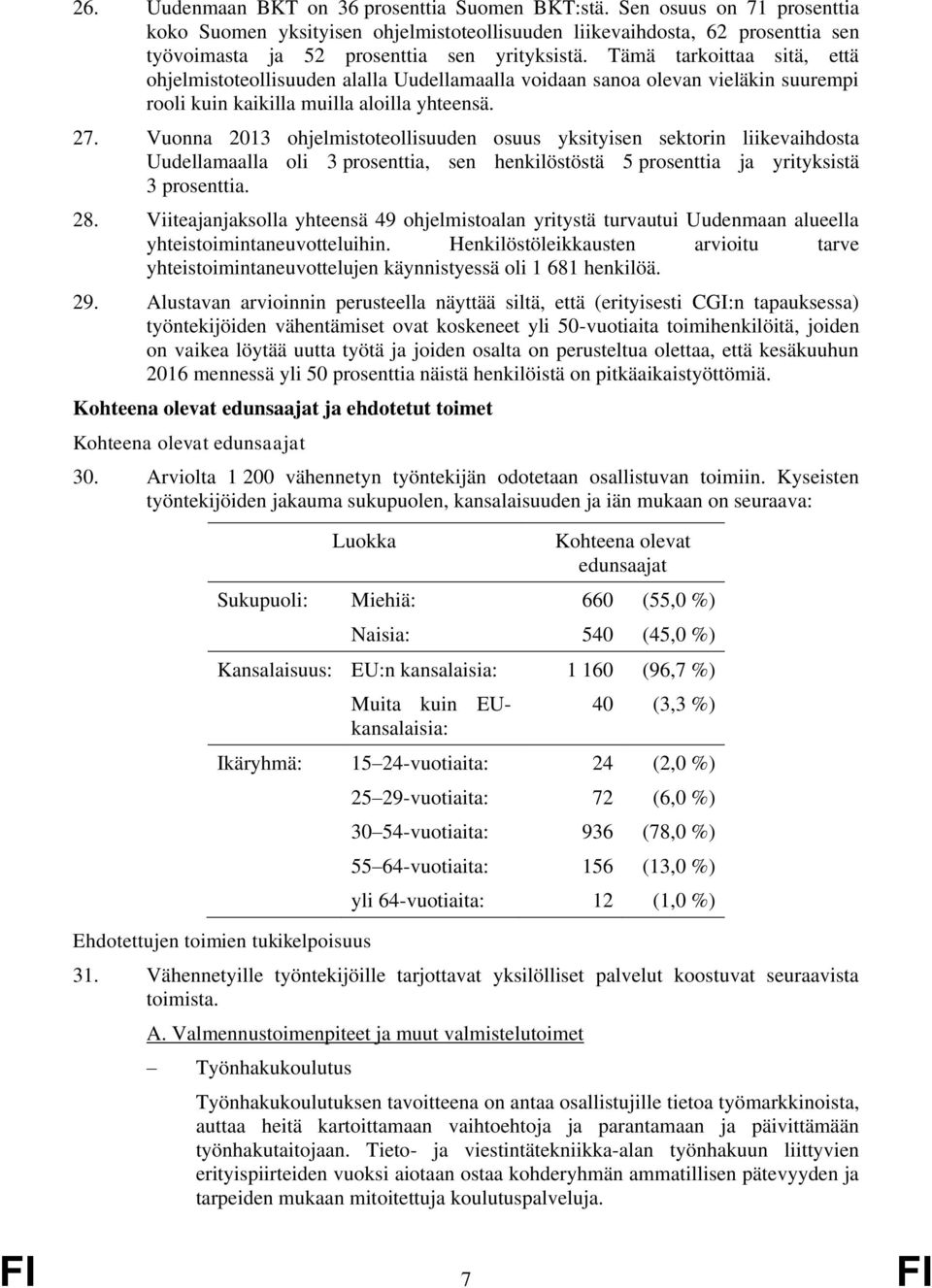 26. Uudenmaan BKT on 36 prosenttia Suomen BKT:stä. Sen osuus on 71 prosenttia koko Suomen yksityisen ohjelmistoteollisuuden liikevaihdosta, 62 prosenttia sen työvoimasta ja 52 prosenttia sen yrityksistä. Tämä tarkoittaa sitä, että ohjelmistoteollisuuden alalla Uudellamaalla voidaan sanoa olevan vieläkin suurempi rooli kuin kaikilla muilla aloilla yhteensä.

27. Vuonna 2013 ohjelmistoteollisuuden osuus yksityisen sektorin liikevaihdosta Uudellamaalla oli 3 prosenttia, sen henkilöstöstä 5 prosenttia ja yrityksistä 3 prosenttia.

28. Viiteajanjaksolla yhteensä 49 ohjelmistoalan yritystä turvautui Uudenmaan alueella yhteistoimintaneuvotteluihin. Henkilöstöleikkausten arvioitu tarve yhteistoimintaneuvottelujen käynnistyessä oli 1 681 henkilöä.

29. Alustavan arvioinnin perusteella näyttää siltä, että (erityisesti CGI:n tapauksessa) työntekijöiden vähentämiset ovat koskeneet yli 50-vuotiaita toimihenkilöitä, joiden on vaikea löytää uutta työtä ja joiden osalta on perusteltua olettaa, että kesäkuuhun 2016 mennessä yli 50 prosenttia näistä henkilöistä on pitkäaikaistyöttömiä.

Kohteena olevat edunsaajat ja ehdotetut toimet

Kohteena olevat edunsaajat

30. Arviolta 1 200 vähennetyn työntekijän odotetaan osallistuvan toimiin. Kyseisten työntekijöiden jakauma sukupuolen, kansalaisuuden ja iän mukaan on seuraava:

| | Luokka | Kohteena olevat edunsaajat | |
|---|---|---|---|
| Sukupuoli: | Miehiä: | 660 | (55,0 %) |
| | Naisia: | 540 | (45,0 %) |
| Kansalaisuus: | EU:n kansalaisia: | 1 160 | (96,7 %) |
| | Muita kuin EU-kansalaisia: | 40 | (3,3 %) |
| Ikäryhmä: | 15–24-vuotiaita: | 24 | (2,0 %) |
| | 25–29-vuotiaita: | 72 | (6,0 %) |
| | 30–54-vuotiaita: | 936 | (78,0 %) |
| | 55–64-vuotiaita: | 156 | (13,0 %) |
| | yli 64-vuotiaita: | 12 | (1,0 %) |

Ehdotettujen toimien tukikelpoisuus

31. Vähennetyille työntekijöille tarjottavat yksilölliset palvelut koostuvat seuraavista toimista.

A. Valmennustoimenpiteet ja muut valmistelutoimet

– Työnhakukoulutus

Työnhakukoulutuksen tavoitteena on antaa osallistujille tietoa työmarkkinoista, auttaa heitä kartoittamaan vaihtoehtoja ja parantamaan ja päivittämään työnhakutaitojaan. Tieto- ja viestintätekniikka-alan työnhakuun liittyvien erityispiirteiden vuoksi aiotaan ostaa kohderyhmän ammatillisen pätevyyden ja tarpeiden mukaan mitoitettuja koulutuspalveluja.

FI 7 FI